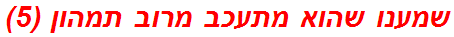 שמענו שהוא מתעכב מרוב תמהון (5)